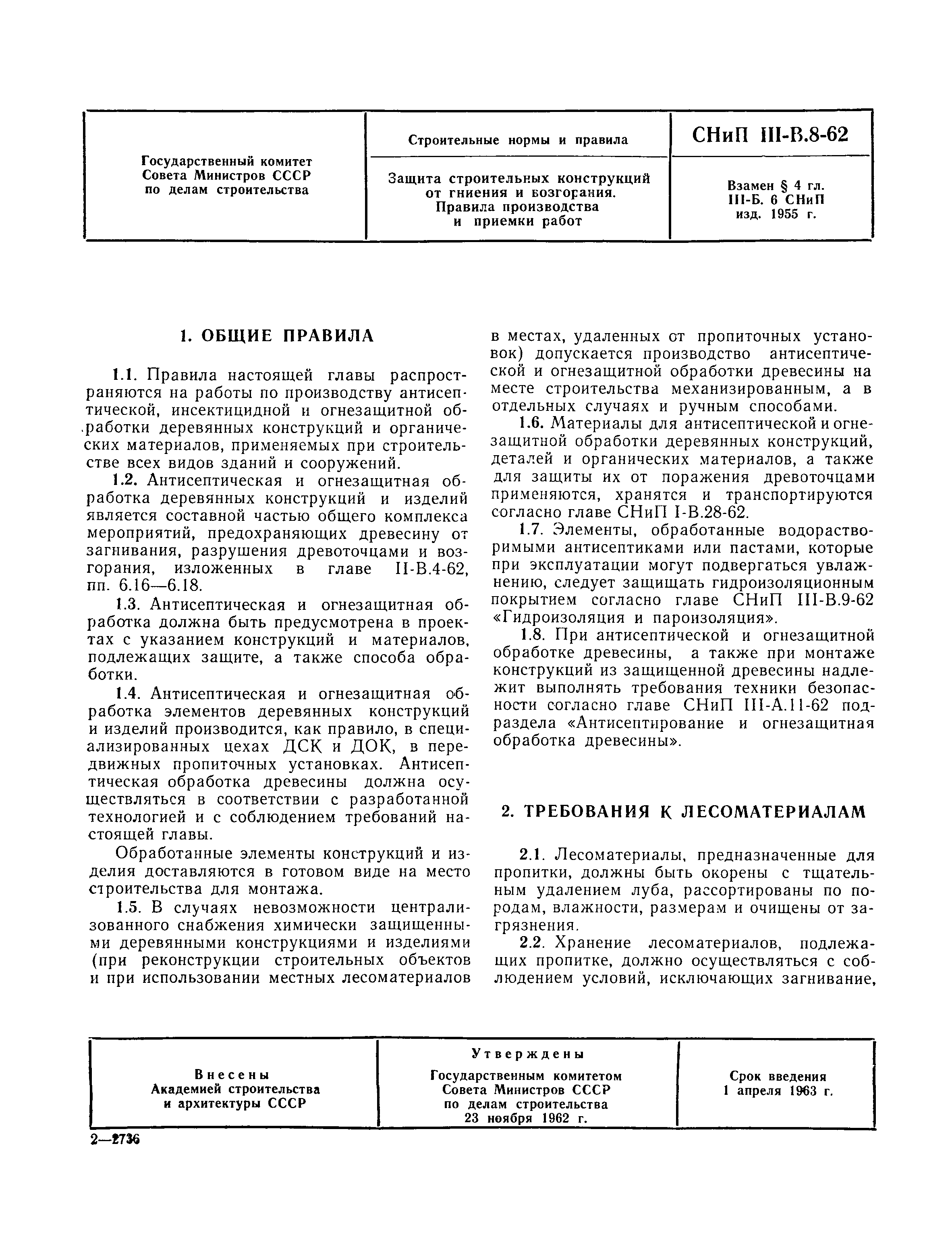 | Государственный комитет Совета Министров СССР по делам строительства | Строительные нормы и правила | СНиП III-В.8-62 |
|---|---|---|
| | Защита строительных конструкций от гниения и возгорания. Правила производства и приемки работ | Взамен § 4 гл. III-Б. 6 СНиП изд. 1955 г. |

1. ОБЩИЕ ПРАВИЛА

1.1. Правила настоящей главы распространяются на работы по производству антисептической, инсектицидной и огнезащитной обработки деревянных конструкций и органических материалов, применяемых при строительстве всех видов зданий и сооружений.

1.2. Антисептическая и огнезащитная обработка деревянных конструкций и изделий является составной частью общего комплекса мероприятий, предохраняющих древесину от загнивания, разрушения древоточцами и возгорания, изложенных в главе II-В.4-62, пп. 6.16—6.18.

1.3. Антисептическая и огнезащитная обработка должна быть предусмотрена в проектах с указанием конструкций и материалов, подлежащих защите, а также способа обработки.

1.4. Антисептическая и огнезащитная обработка элементов деревянных конструкций и изделий производится, как правило, в специализированных цехах ДСК и ДОК, в передвижных пропиточных установках. Антисептическая обработка древесины должна осуществляться в соответствии с разработанной технологией и с соблюдением требований настоящей главы.

Обработанные элементы конструкций и изделия доставляются в готовом виде на место строительства для монтажа.

1.5. В случаях невозможности централизованного снабжения химически защищенными деревянными конструкциями и изделиями (при реконструкции строительных объектов и при использовании местных лесоматериалов в местах, удаленных от пропиточных установок) допускается производство антисептической и огнезащитной обработки древесины на месте строительства механизированным, а в отдельных случаях и ручным способами.

1.6. Материалы для антисептической и огнезащитной обработки деревянных конструкций, деталей и органических материалов, а также для защиты их от поражения древоточцами применяются, хранятся и транспортируются согласно главе СНиП I-В.28-62.

1.7. Элементы, обработанные водорастворимыми антисептиками или пастами, которые при эксплуатации могут подвергаться увлажнению, следует защищать гидроизоляционным покрытием согласно главе СНиП III-В.9-62 «Гидроизоляция и пароизоляция».

1.8. При антисептической и огнезащитной обработке древесины, а также при монтаже конструкций из защищенной древесины надлежит выполнять требования техники безопасности согласно главе СНиП III-А.11-62 подраздела «Антисептирование и огнезащитная обработка древесины».

2. ТРЕБОВАНИЯ К ЛЕСОМАТЕРИАЛАМ

2.1. Лесоматериалы, предназначенные для пропитки, должны быть окорены с тщательным удалением луба, рассортированы по породам, влажности, размерам и очищены от загрязнения.

2.2. Хранение лесоматериалов, подлежащих пропитке, должно осуществляться с соблюдением условий, исключающих загнивание,

| Внесены Академией строительства и архитектуры СССР | Утверждены Государственным комитетом Совета Министров СССР по делам строительства 23 ноября 1962 г. | Срок введения 1 апреля 1963 г. |
|---|---|---|

2—2736